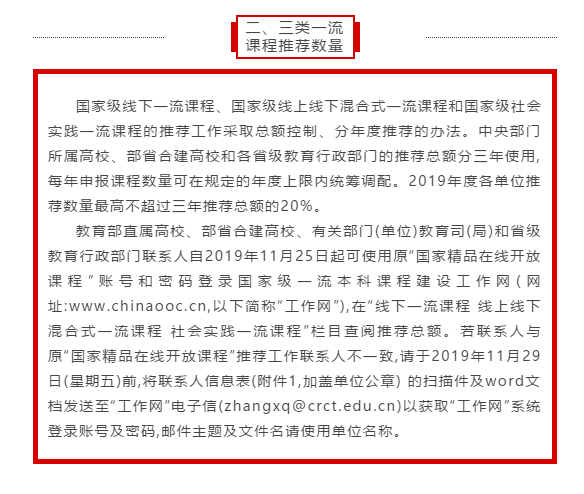 二、三类一流课程推荐数量

国家级线下一流课程、国家级线上线下混合式一流课程和国家级社会实践一流课程的推荐工作采取总额控制、分年度推荐的办法。中央部门所属高校、部省合建高校和各省级教育行政部门的推荐总额分三年使用，每年申报课程数量可在规定的年度上限内统筹调配。2019年度各单位推荐数量最高不超过三年推荐总额的20%。

教育部直属高校、部省合建高校、有关部门(单位)教育司(局)和省级教育行政部门联系人自2019年11月25日起可使用原“国家精品在线开放课程”账号和密码登录国家级一流本科课程建设工作网(网址:www.chinaooc.cn,以下简称“工作网”),在“线下一流课程 线上线下混合式一流课程 社会实践一流课程”栏目查阅推荐总额。若联系人与原“国家精品在线开放课程”推荐工作联系人不一致,请于2019年11月29日(星期五)前,将联系人信息表(附件1,加盖单位公章) 的扫描件及word文档发送至“工作网”电子信(zhangxq@crct.edu.cn)以获取“工作网”系统登录账号及密码,邮件主题及文件名请使用单位名称。